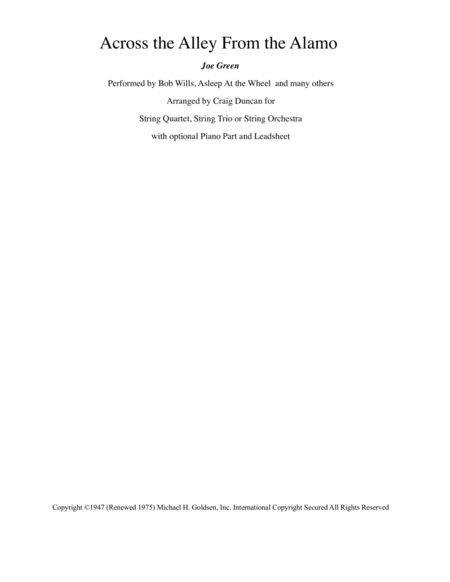 Across the Alley From the Alamo

Joe Green

Performed by Bob Wills, Asleep At the Wheel and many others

Arranged by Craig Duncan for

String Quartet, String Trio or String Orchestra

with optional Piano Part and Leadsheet

Copyright ©1947 (Renewed 1975) Michael H. Goldsen, Inc. International Copyright Secured All Rights Reserved